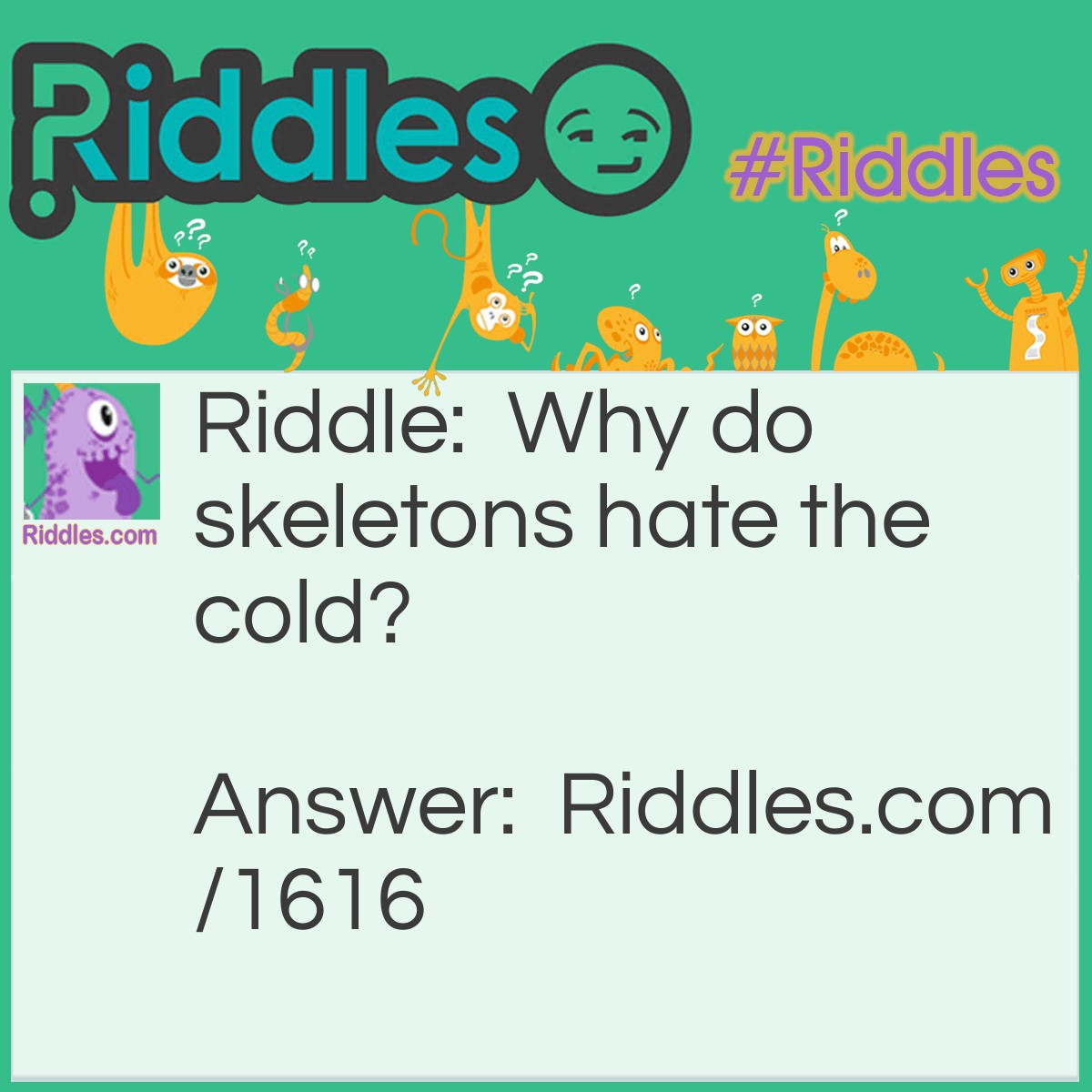 Riddles

#Riddles

Riddles.com

Riddle: Why do skeletons hate the cold?

Answer: Riddles.com/1616